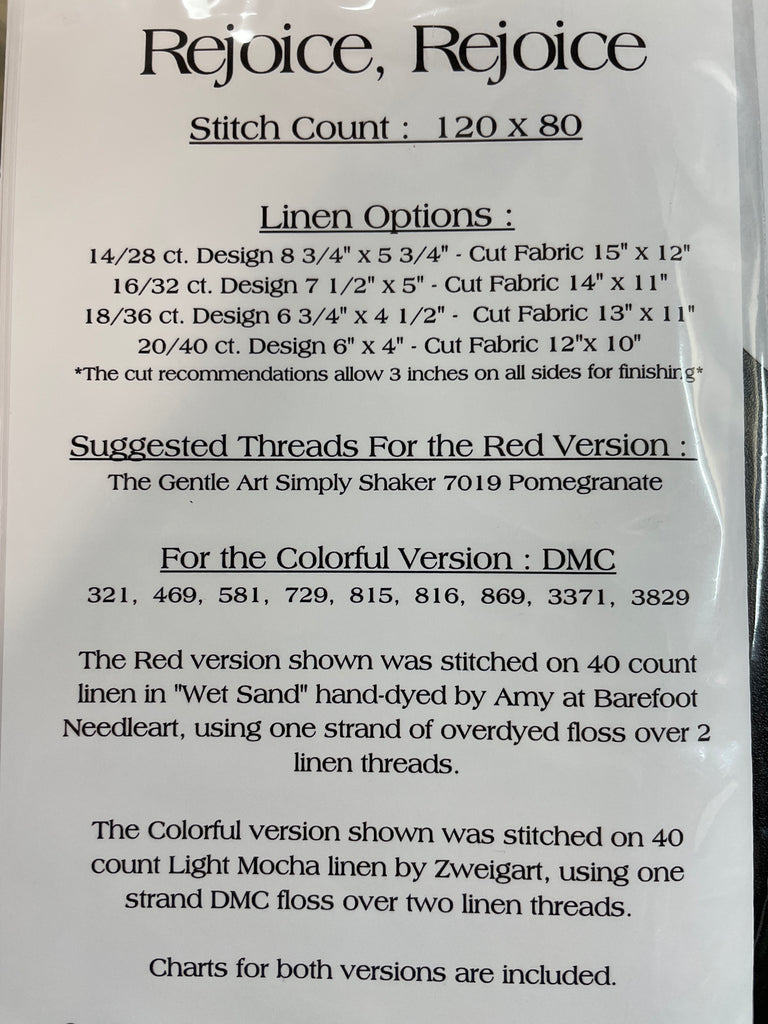 Rejoice, Rejoice

Stitch Count : 120 x 80

Linen Options :

14/28 ct. Design 8 3/4" x 5 3/4" - Cut Fabric 15" x 12"
16/32 ct. Design 7 1/2" x 5" - Cut Fabric 14" x 11"
18/36 ct. Design 6 3/4" x 4 1/2" - Cut Fabric 13" x 11"
20/40 ct. Design 6" x 4" - Cut Fabric 12"x 10"
*The cut recommendations allow 3 inches on all sides for finishing*

Suggested Threads For the Red Version :

The Gentle Art Simply Shaker 7019 Pomegranate

For the Colorful Version : DMC

321, 469, 581, 729, 815, 816, 869, 3371, 3829

The Red version shown was stitched on 40 count linen in "Wet Sand" hand-dyed by Amy at Barefoot Needleart, using one strand of overdyed floss over 2 linen threads.

The Colorful version shown was stitched on 40 count Light Mocha linen by Zweigart, using one strand DMC floss over two linen threads.

Charts for both versions are included.